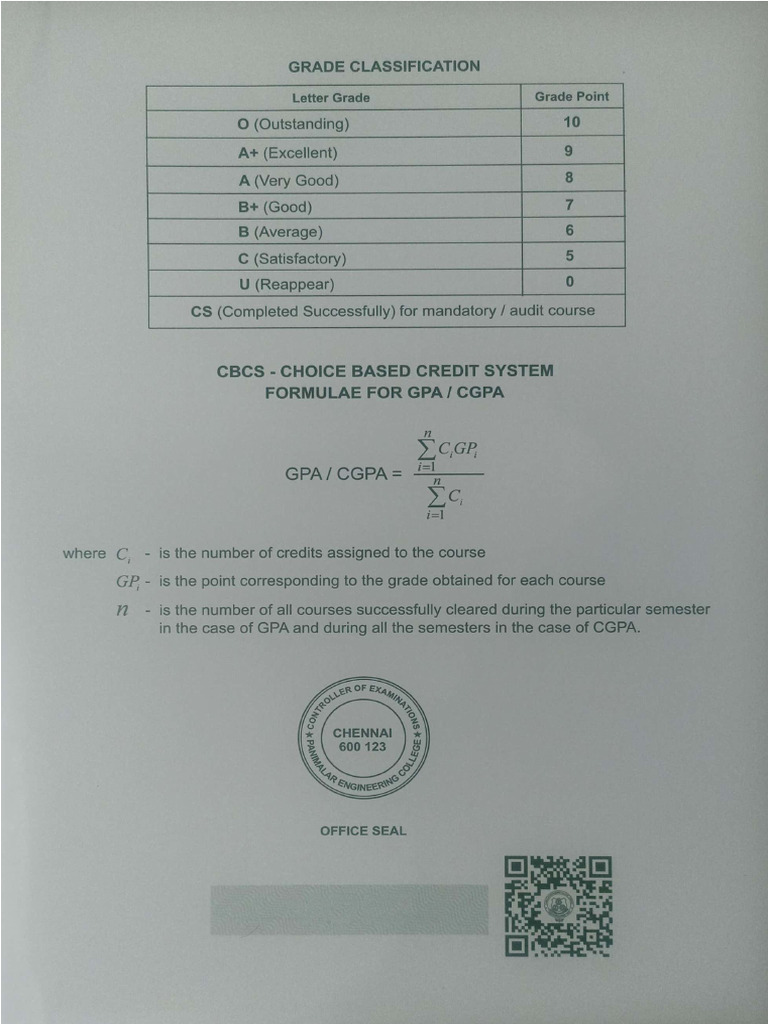 GRADE CLASSIFICATION

| Letter Grade | Grade Point |
|---|---|
| O (Outstanding) | 10 |
| A+ (Excellent) | 9 |
| A (Very Good) | 8 |
| B+ (Good) | 7 |
| B (Average) | 6 |
| C (Satisfactory) | 5 |
| U (Reappear) | 0 |
| CS (Completed Successfully) for mandatory / audit course | |

CBCS - CHOICE BASED CREDIT SYSTEM
FORMULAE FOR GPA / CGPA

GPA / CGPA = $\frac{\sum_{i=1}^{n} C_i GP_i}{\sum_{i=1}^{n} C_i}$

where $C_i$ - is the number of credits assigned to the course
$GP_i$ - is the point corresponding to the grade obtained for each course
$n$ - is the number of all courses successfully cleared during the particular semester in the case of GPA and during all the semesters in the case of CGPA.

CONTROLLER OF EXAMINATIONS
CHENNAI
600 123
PANIMALAR ENGINEERING COLLEGE

OFFICE SEAL